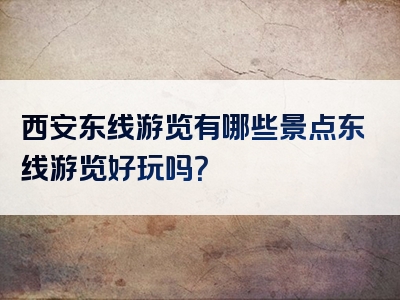 西安东线游览有哪些景点东线游览好玩吗?